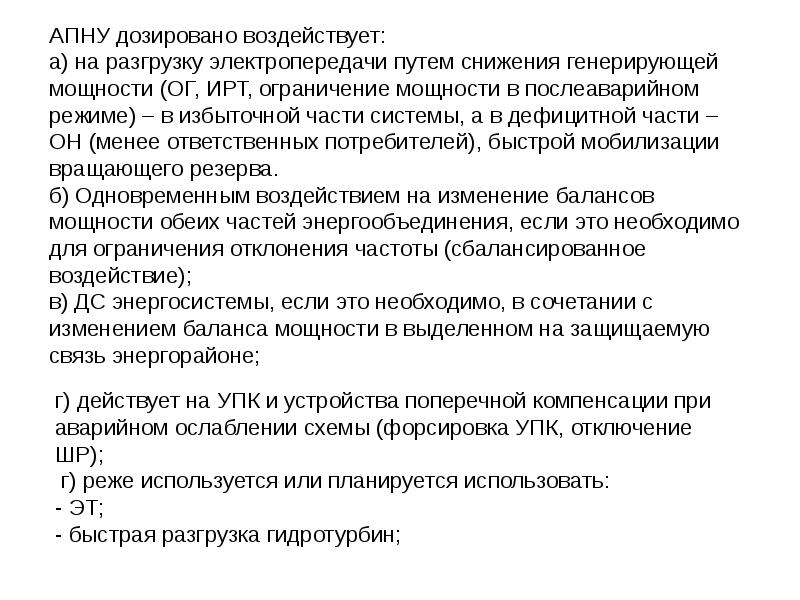 АПНУ дозировано воздействует:
а) на разгрузку электропередачи путем снижения генерирующей мощности (ОГ, ИРТ, ограничение мощности в послеаварийном режиме) – в избыточной части системы, а в дефицитной части – ОН (менее ответственных потребителей), быстрой мобилизации вращающего резерва.
б) Одновременным воздействием на изменение балансов мощности обеих частей энергообъединения, если это необходимо для ограничения отклонения частоты (сбалансированное воздействие);
в) ДС энергосистемы, если это необходимо, в сочетании с изменением баланса мощности в выделенном на защищаемую связь энергорайоне;

г) действует на УПК и устройства поперечной компенсации при аварийном ослаблении схемы (форсировка УПК, отключение ШР);
г) реже используется или планируется использовать:
- ЭТ;
- быстрая разгрузка гидротурбин;